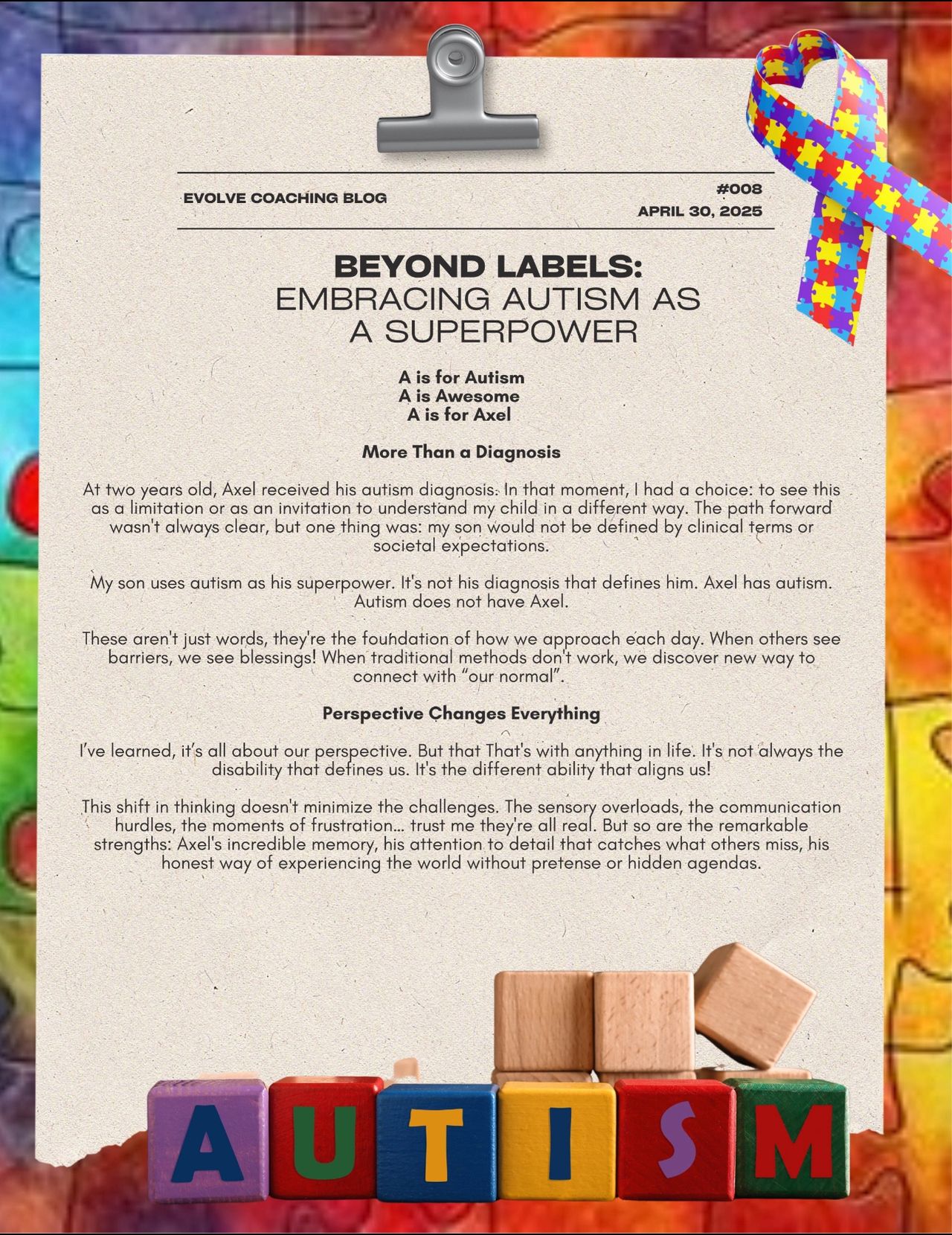 EVOLVE COACHING BLOG

#008
APRIL 30, 2025

BEYOND LABELS:
EMBRACING AUTISM AS A SUPERPOWER

A is for Autism
A is Awesome
A is for Axel

More Than a Diagnosis

At two years old, Axel received his autism diagnosis. In that moment, I had a choice: to see this as a limitation or as an invitation to understand my child in a different way. The path forward wasn't always clear, but one thing was: my son would not be defined by clinical terms or societal expectations.

My son uses autism as his superpower. It's not his diagnosis that defines him. Axel has autism. Autism does not have Axel.

These aren't just words, they're the foundation of how we approach each day. When others see barriers, we see blessings! When traditional methods don't work, we discover new way to connect with "our normal".

Perspective Changes Everything

I've learned, it's all about our perspective. But that That's with anything in life. It's not always the disability that defines us. It's the different ability that aligns us!

This shift in thinking doesn't minimize the challenges. The sensory overloads, the communication hurdles, the moments of frustration... trust me they're all real. But so are the remarkable strengths: Axel's incredible memory, his attention to detail that catches what others miss, his honest way of experiencing the world without pretense or hidden agendas.

AUTISM